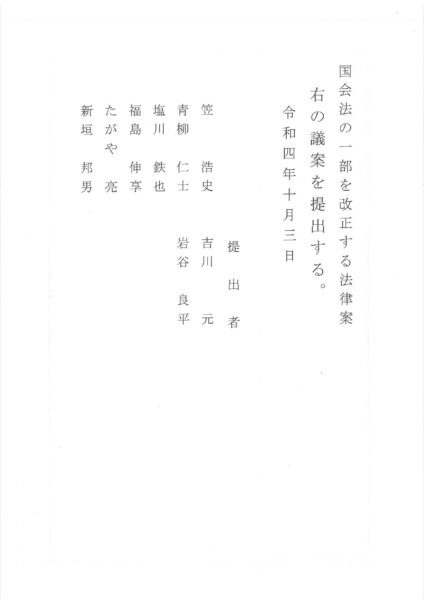 国会法の一部を改正する法律案

右の議案を提出する。

令和四年十月三日

提出者

笠　浩史　吉川　元

青柳　仁士　岩谷　良平

塩川　鉄也

福島　伸享

たがや　亮

新垣　邦男